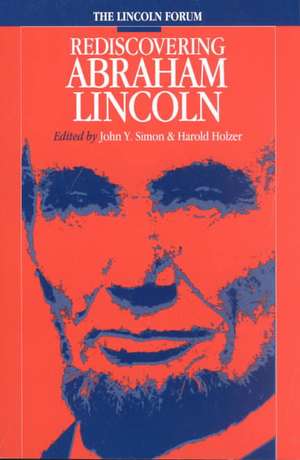 THE LINCOLN FORUM

REDISCOVERING
ABRAHAM
LINCOLN

Edited by John Y. Simon & Harold Holzer